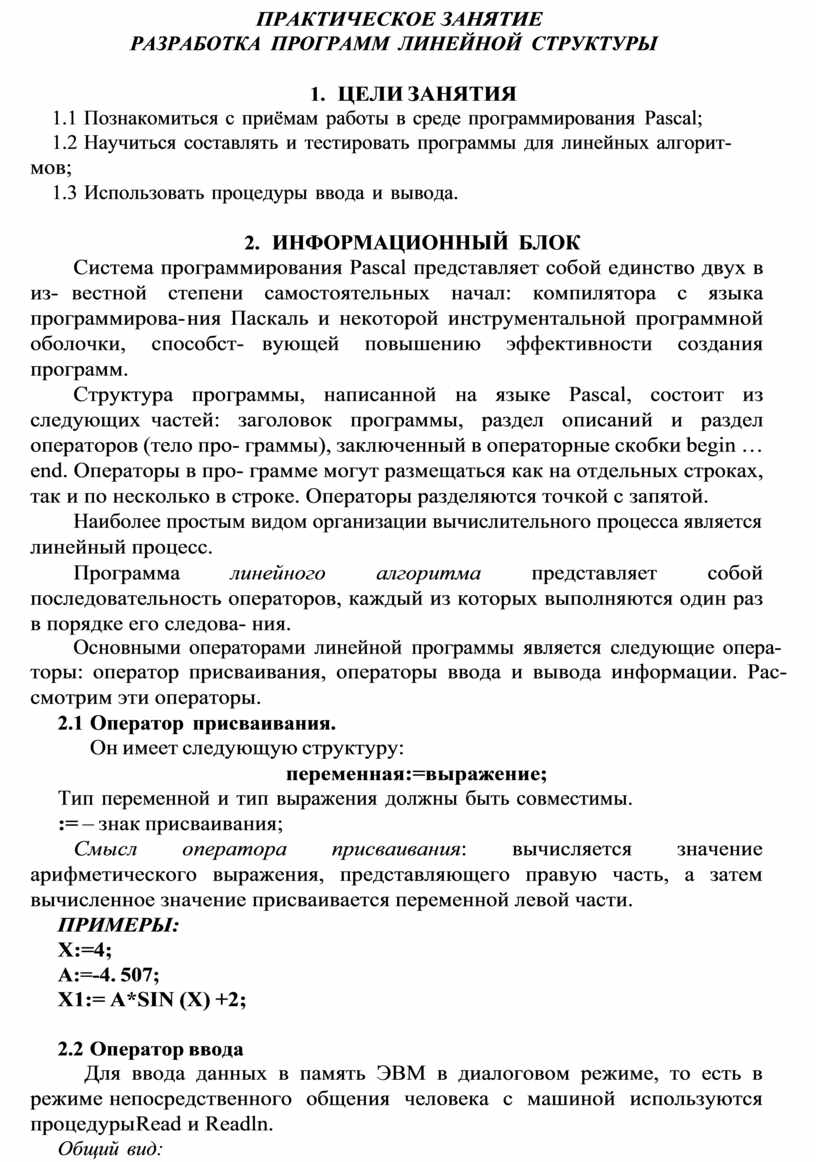 ПРАКТИЧЕСКОЕ ЗАНЯТИЕ
РАЗРАБОТКА ПРОГРАММ ЛИНЕЙНОЙ СТРУКТУРЫ

1. ЦЕЛИ ЗАНЯТИЯ

1.1 Познакомиться с приёмам работы в среде программирования Pascal;

1.2 Научиться составлять и тестировать программы для линейных алгоритмов;

1.3 Использовать процедуры ввода и вывода.

2. ИНФОРМАЦИОННЫЙ БЛОК

Система программирования Pascal представляет собой единство двух в из- вестной степени самостоятельных начал: компилятора с языка программирова- ния Паскаль и некоторой инструментальной программной оболочки, способст- вующей повышению эффективности создания программ.

Структура программы, написанной на языке Pascal, состоит из следующих частей: заголовок программы, раздел описаний и раздел операторов (тело про- граммы), заключенный в операторные скобки begin … end. Операторы в про- грамме могут размещаться как на отдельных строках, так и по несколько в строке. Операторы разделяются точкой с запятой.

Наиболее простым видом организации вычислительного процесса является линейный процесс.

Программа линейного алгоритма представляет собой последовательность операторов, каждый из которых выполняются один раз в порядке его следова- ния.

Основными операторами линейной программы является следующие операторы: оператор присваивания, операторы ввода и вывода информации. Рассмотрим эти операторы.

2.1 Оператор присваивания.

Он имеет следующую структуру:

переменная:=выражение;

Тип переменной и тип выражения должны быть совместимы.

:= – знак присваивания;

Смысл оператора присваивания: вычисляется значение арифметического выражения, представляющего правую часть, а затем вычисленное значение присваивается переменной левой части.

ПРИМЕРЫ:

X:=4;

A:=-4. 507;

X1:= A*SIN (X) +2;

2.2 Оператор ввода

Для ввода данных в память ЭВМ в диалоговом режиме, то есть в режиме непосредственного общения человека с машиной используются процедурыRead и Readln.

Общий вид: